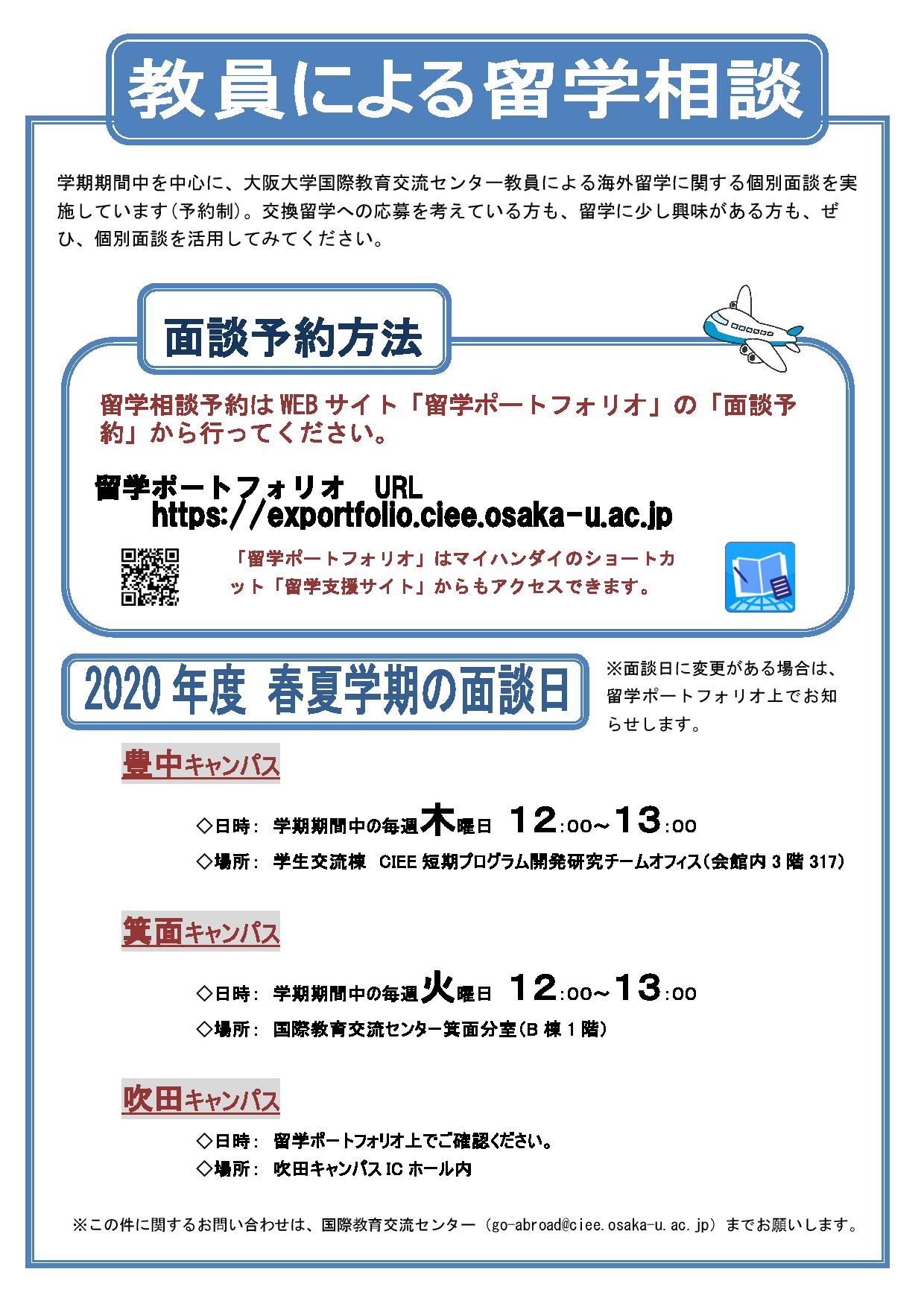 教員による留学相談

学期期間中を中心に、大阪大学国際教育交流センター教員による海外留学に関する個別面談を実施しています(予約制)。交換留学への応募を考えている方も、留学に少し興味がある方も、ぜひ、個別面談を活用してみてください。

面談予約方法

留学相談予約はWEBサイト「留学ポートフォリオ」の「面談予約」から行ってください。

留学ポートフォリオ URL
https://exportfolio.ciee.osaka-u.ac.jp

「留学ポートフォリオ」はマイハンダイのショートカット「留学支援サイト」からもアクセスできます。

2020年度 春夏学期の面談日

※面談日に変更がある場合は、留学ポートフォリオ上でお知らせします。

豊中キャンパス

◇日時: 学期期間中の毎週木曜日 12:00~13:00
◇場所: 学生交流棟 CIEE短期プログラム開発研究チームオフィス(会館内3階317)

箕面キャンパス

◇日時: 学期期間中の毎週火曜日 12:00~13:00
◇場所: 国際教育交流センター箕面分室(B棟1階)

吹田キャンパス

◇日時: 留学ポートフォリオ上でご確認ください。
◇場所: 吹田キャンパスICホール内

※この件に関するお問い合わせは、国際教育交流センター(go-abroad@ciee.osaka-u.ac.jp)までお願いします。